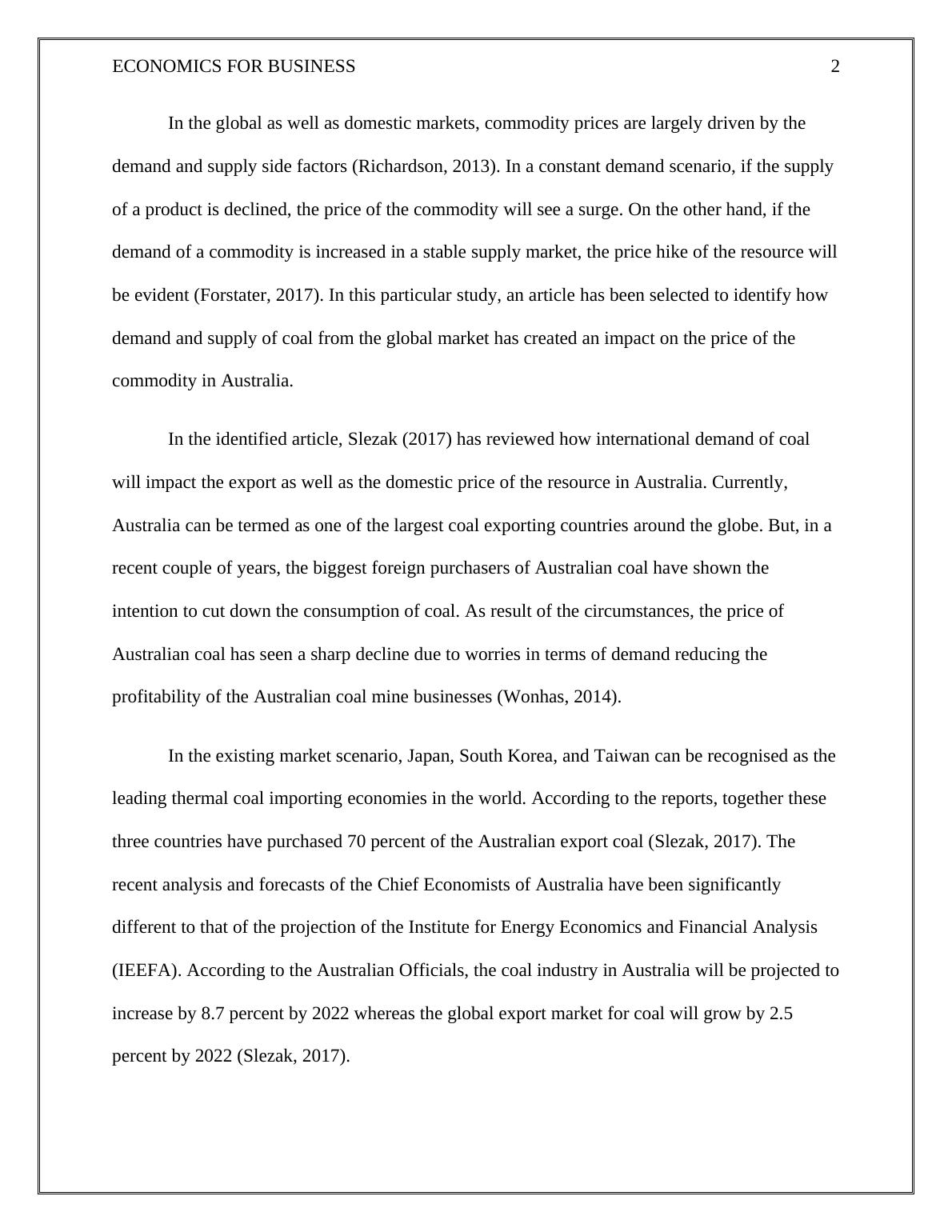 ECONOMICS FOR BUSINESS 2

In the global as well as domestic markets, commodity prices are largely driven by the demand and supply side factors (Richardson, 2013). In a constant demand scenario, if the supply of a product is declined, the price of the commodity will see a surge. On the other hand, if the demand of a commodity is increased in a stable supply market, the price hike of the resource will be evident (Forstater, 2017). In this particular study, an article has been selected to identify how demand and supply of coal from the global market has created an impact on the price of the commodity in Australia.

In the identified article, Slezak (2017) has reviewed how international demand of coal will impact the export as well as the domestic price of the resource in Australia. Currently, Australia can be termed as one of the largest coal exporting countries around the globe. But, in a recent couple of years, the biggest foreign purchasers of Australian coal have shown the intention to cut down the consumption of coal. As result of the circumstances, the price of Australian coal has seen a sharp decline due to worries in terms of demand reducing the profitability of the Australian coal mine businesses (Wonhas, 2014).

In the existing market scenario, Japan, South Korea, and Taiwan can be recognised as the leading thermal coal importing economies in the world. According to the reports, together these three countries have purchased 70 percent of the Australian export coal (Slezak, 2017). The recent analysis and forecasts of the Chief Economists of Australia have been significantly different to that of the projection of the Institute for Energy Economics and Financial Analysis (IEEFA). According to the Australian Officials, the coal industry in Australia will be projected to increase by 8.7 percent by 2022 whereas the global export market for coal will grow by 2.5 percent by 2022 (Slezak, 2017).